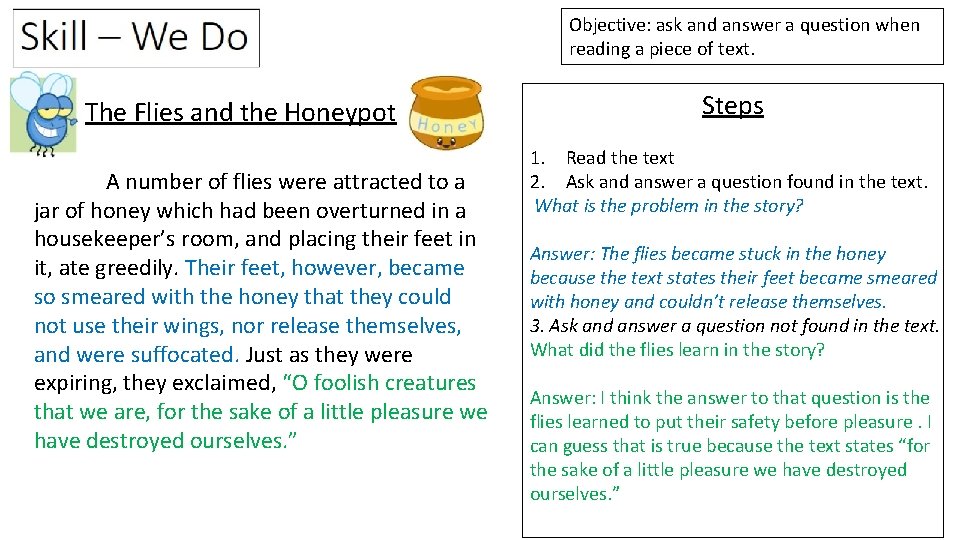 Skill – We Do

Objective: ask and answer a question when reading a piece of text.

The Flies and the Honeypot

Honey

A number of flies were attracted to a jar of honey which had been overturned in a housekeeper's room, and placing their feet in it, ate greedily. Their feet, however, became so smeared with the honey that they could not use their wings, nor release themselves, and were suffocated. Just as they were expiring, they exclaimed, "O foolish creatures that we are, for the sake of a little pleasure we have destroyed ourselves."

Steps

1. Read the text
2. Ask and answer a question found in the text.
What is the problem in the story?

Answer: The flies became stuck in the honey because the text states their feet became smeared with honey and couldn't release themselves.
3. Ask and answer a question not found in the text.
What did the flies learn in the story?

Answer: I think the answer to that question is the flies learned to put their safety before pleasure . I can guess that is true because the text states "for the sake of a little pleasure we have destroyed ourselves."